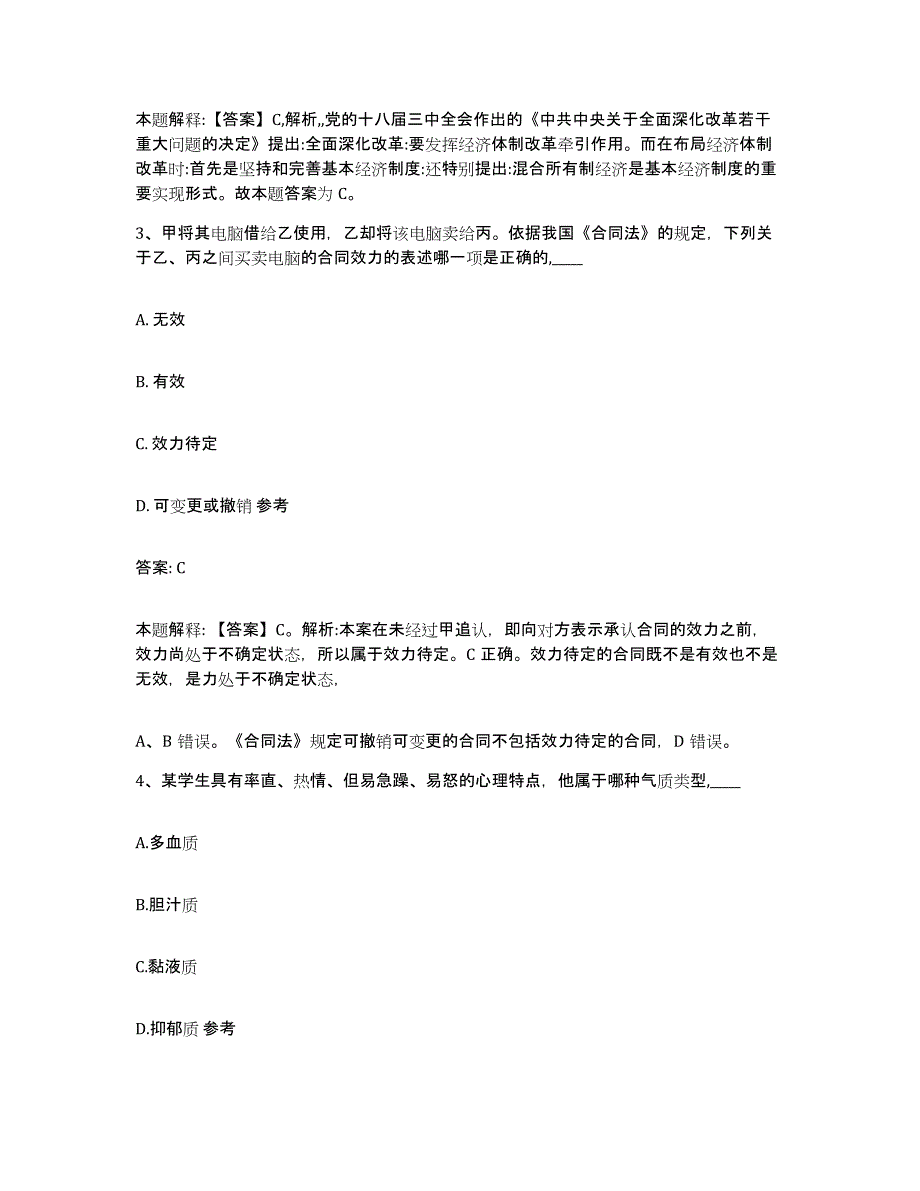 本题解释:【答案】C,解析,,党的十八届三中全会作出的《中共中央关于全面深化改革若干重大问题的决定》提出:全面深化改革:要发挥经济体制改革牵引作用。而在布局经济体制改革时:首先是坚持和完善基本经济制度:还特别提出:混合所有制经济是基本经济制度的重要实现形式。故本题答案为 C。

3、甲将其电脑借给乙使用，乙却将该电脑卖给丙。依据我国《合同法》的规定，下列关于乙、丙之间买卖电脑的合同效力的表述哪一项是正确的,____

A. 无效

B. 有效

C. 效力待定

D. 可变更或撤销 参考

答案: C

本题解释:【答案】C。解析:本案在未经过甲追认，即向对方表示承认合同的效力之前，效力尚处于不确定状态，所以属于效力待定。C 正确。效力待定的合同既不是有效也不是无效，是力处于不确定状态,

A、B 错误。《合同法》规定可撤销可变更的合同不包括效力待定的合同，D 错误。

4、某学生具有率直、热情、但易急躁、易怒的心理特点，他属于哪种气质类型,____

A.多血质

B.胆汁质

C.黏液质

D.抑郁质 参考